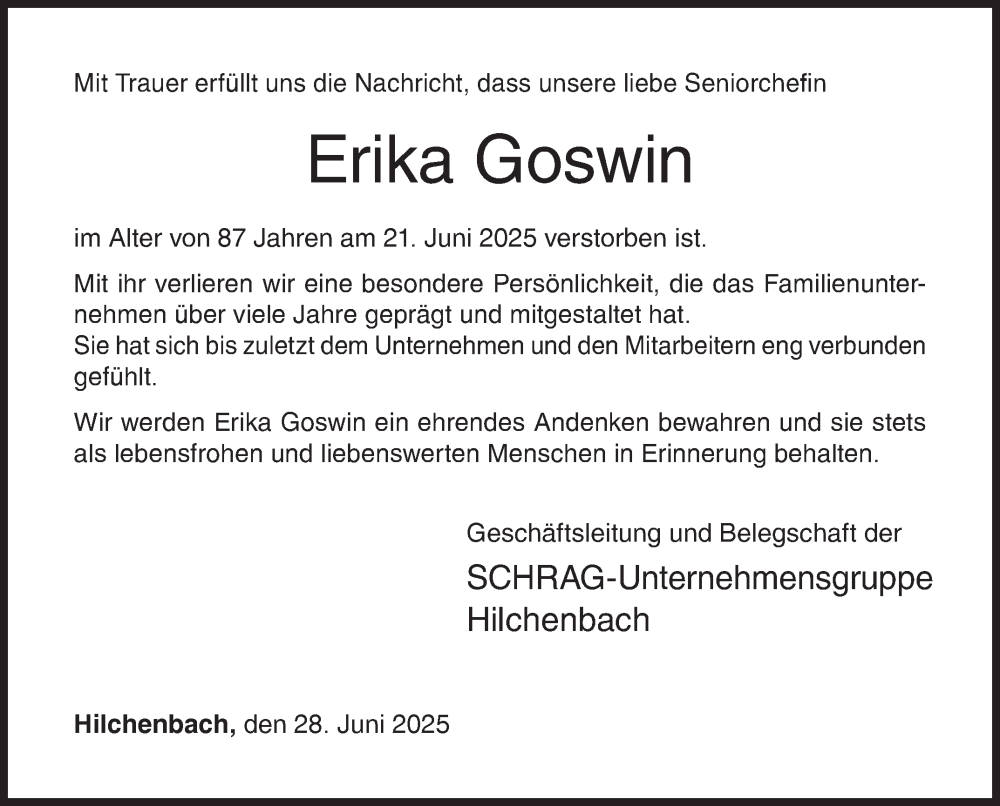 Mit Trauer erfüllt uns die Nachricht, dass unsere liebe Seniorchefin

Erika Goswin

im Alter von 87 Jahren am 21. Juni 2025 verstorben ist.

Mit ihr verlieren wir eine besondere Persönlichkeit, die das Familienunternehmen über viele Jahre geprägt und mitgestaltet hat.
Sie hat sich bis zuletzt dem Unternehmen und den Mitarbeitern eng verbunden gefühlt.

Wir werden Erika Goswin ein ehrendes Andenken bewahren und sie stets als lebensfrohen und liebenswerten Menschen in Erinnerung behalten.

Geschäftsleitung und Belegschaft der
SCHRAG-Unternehmensgruppe
Hilchenbach

Hilchenbach, den 28. Juni 2025